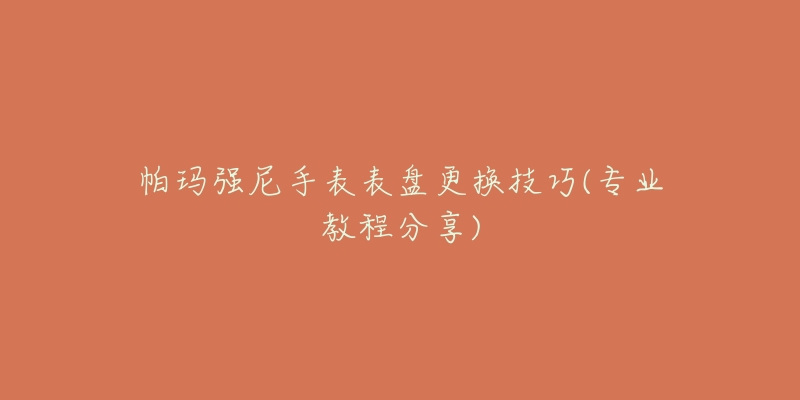 帕玛强尼手表表盘更换技巧(专业教程分享)